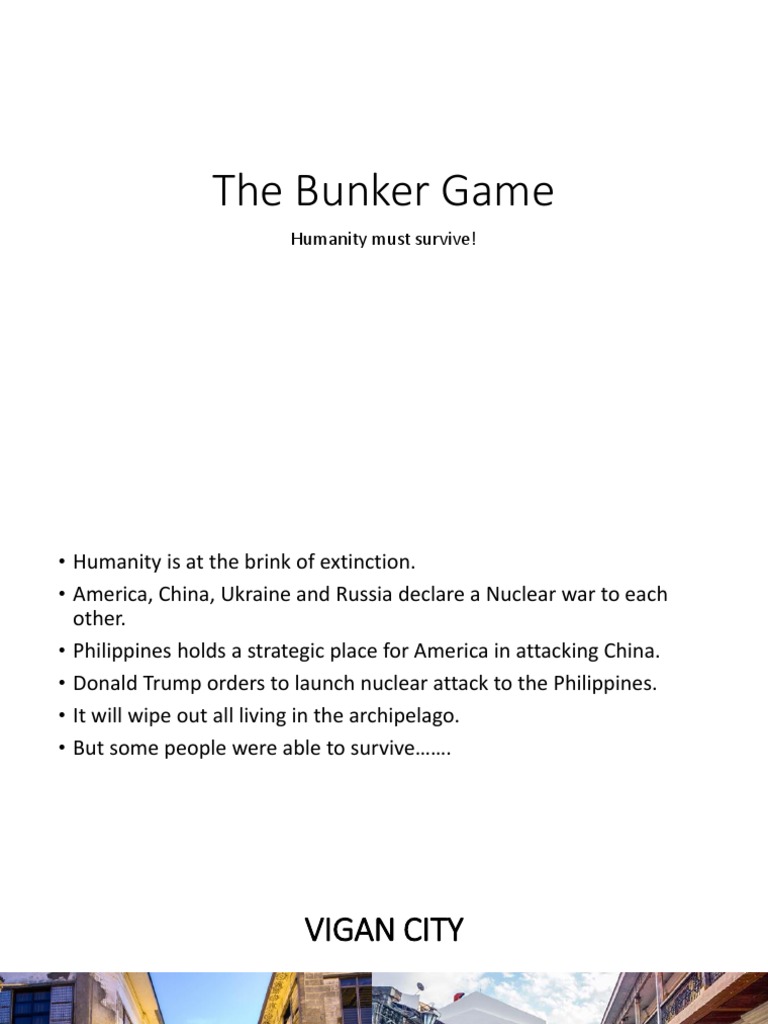 The Bunker Game

Humanity must survive!

• Humanity is at the brink of extinction.
• America, China, Ukraine and Russia declare a Nuclear war to each other.
• Philippines holds a strategic place for America in attacking China.
• Donald Trump orders to launch nuclear attack to the Philippines.
• It will wipe out all living in the archipelago.
• But some people were able to survive…….

VIGAN CITY